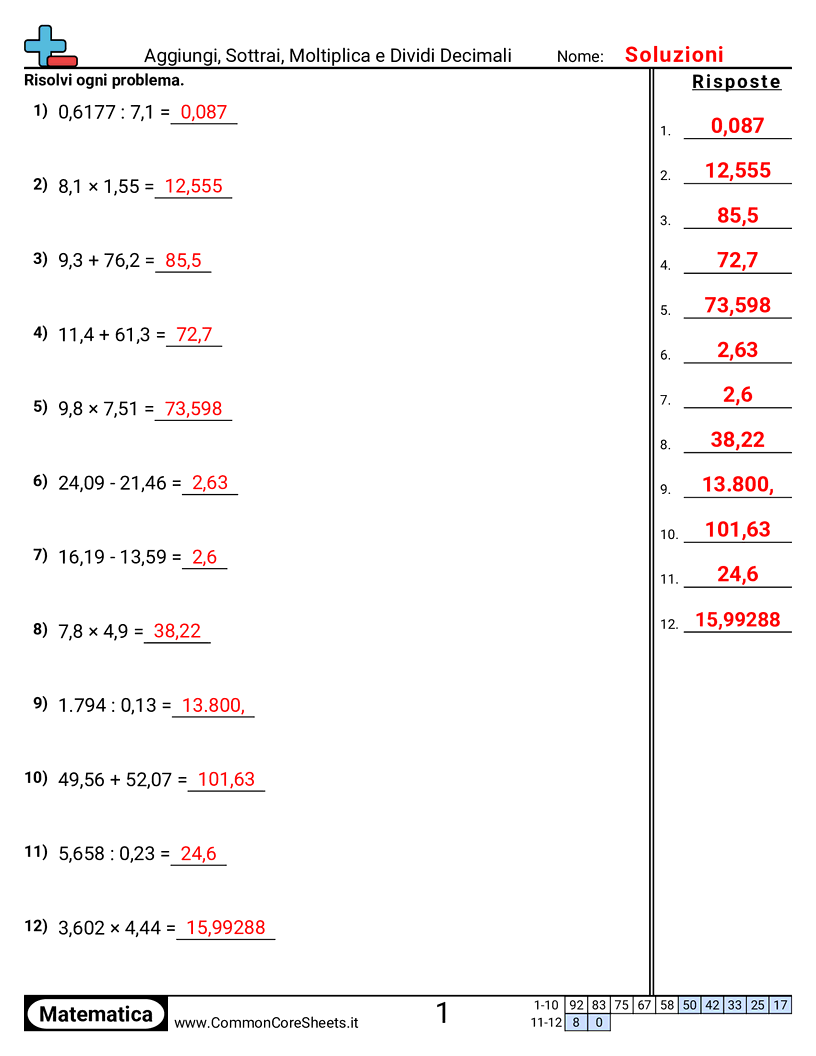 Aggiungi, Sottrai, Moltiplica e Dividi Decimali Nome: Soluzioni

Risolvi ogni problema.

1) 0,6177 : 7,1 = 0,087

2) 8,1 × 1,55 = 12,555

3) 9,3 + 76,2 = 85,5

4) 11,4 + 61,3 = 72,7

5) 9,8 × 7,51 = 73,598

6) 24,09 - 21,46 = 2,63

7) 16,19 - 13,59 = 2,6

8) 7,8 × 4,9 = 38,22

9) 1.794 : 0,13 = 13.800,

10) 49,56 + 52,07 = 101,63

11) 5,658 : 0,23 = 24,6

12) 3,602 × 4,44 = 15,99288

Risposte

1. 0,087
2. 12,555
3. 85,5
4. 72,7
5. 73,598
6. 2,63
7. 2,6
8. 38,22
9. 13.800,
10. 101,63
11. 24,6
12. 15,99288

Matematica www.CommonCoreSheets.it 1

| 1-10 | 92 | 83 | 75 | 67 | 58 | 50 | 42 | 33 | 25 | 17 |
|---|---|---|---|---|---|---|---|---|---|---|
| 11-12 | 8 | 0 | | | | | | | | |